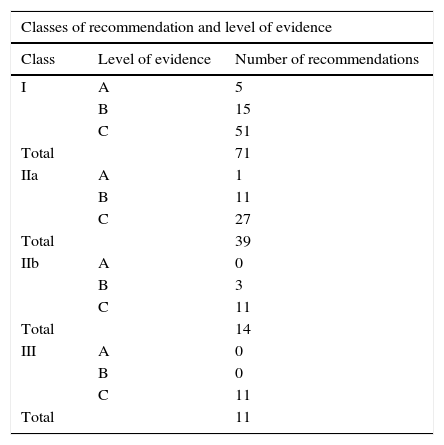 Classes of recommendation and level of evidence

| Class | Level of evidence | Number of recommendations |
|---|---|---|
| I | A | 5 |
| | B | 15 |
| | C | 51 |
| Total | | 71 |
| IIa | A | 1 |
| | B | 11 |
| | C | 27 |
| Total | | 39 |
| IIb | A | 0 |
| | B | 3 |
| | C | 11 |
| Total | | 14 |
| III | A | 0 |
| | B | 0 |
| | C | 11 |
| Total | | 11 |